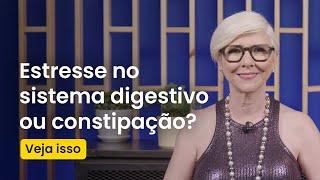 Estresse no sistema digestivo ou constipação?

Veja isso